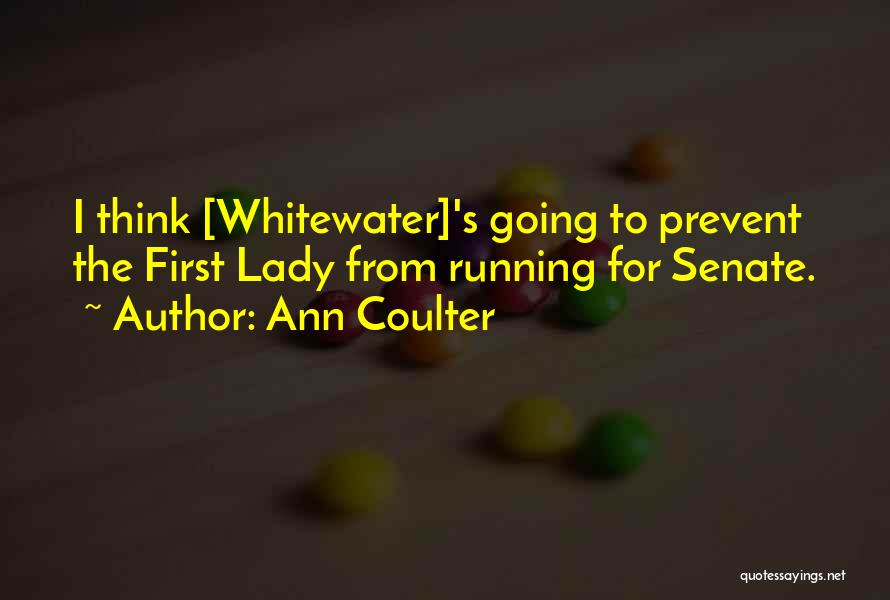 I think [Whitewater]'s going to prevent the First Lady from running for Senate.
~ Author: Ann Coulter

quotessayings.net